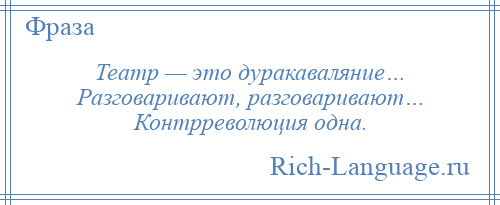 Фраза

Театр — это дуракаваляние… Разговаривают, разговаривают… Контрреволюция одна.

Rich-Language.ru